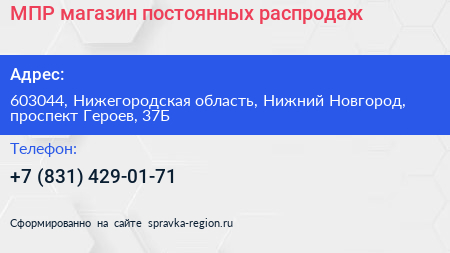 МПР магазин постоянных распродаж

Адрес:

603044, Нижегородская область, Нижний Новгород, проспект Героев, 37Б

Телефон:

+7 (831) 429-01-71

Сформированно на сайте spravka-region.ru